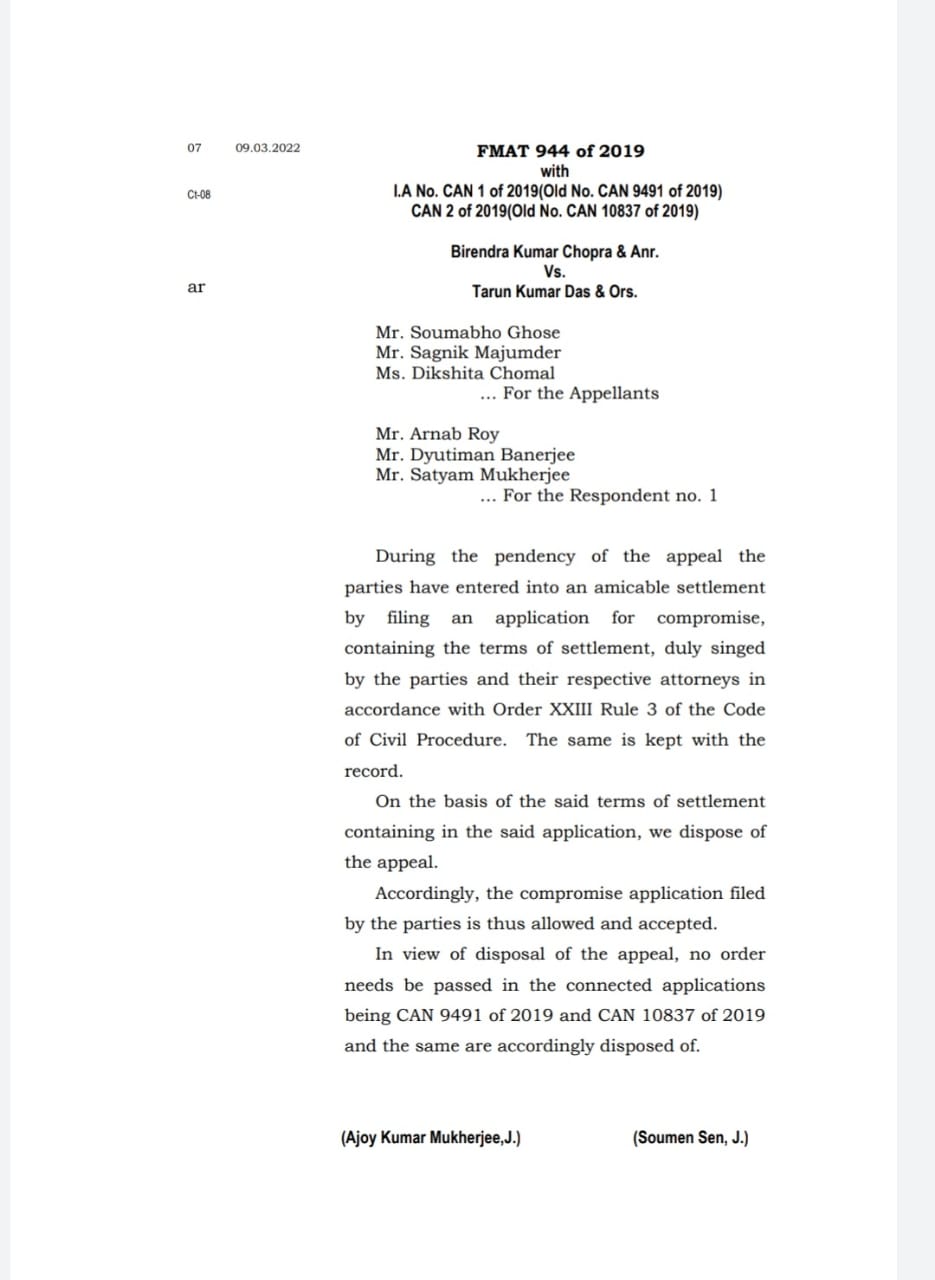 07 09.03.2022

Ct-08

ar

FMAT 944 of 2019
with
I.A No. CAN 1 of 2019(Old No. CAN 9491 of 2019)
CAN 2 of 2019(Old No. CAN 10837 of 2019)

Birendra Kumar Chopra & Anr.
Vs.
Tarun Kumar Das & Ors.

Mr. Soumabho Ghose
Mr. Sagnik Majumder
Ms. Dikshita Chomal
... For the Appellants

Mr. Arnab Roy
Mr. Dyutiman Banerjee
Mr. Satyam Mukherjee
... For the Respondent no. 1

During the pendency of the appeal the parties have entered into an amicable settlement by filing an application for compromise, containing the terms of settlement, duly singed by the parties and their respective attorneys in accordance with Order XXIII Rule 3 of the Code of Civil Procedure. The same is kept with the record.

On the basis of the said terms of settlement containing in the said application, we dispose of the appeal.

Accordingly, the compromise application filed by the parties is thus allowed and accepted.

In view of disposal of the appeal, no order needs be passed in the connected applications being CAN 9491 of 2019 and CAN 10837 of 2019 and the same are accordingly disposed of.

(Ajoy Kumar Mukherjee,J.)

(Soumen Sen, J.)